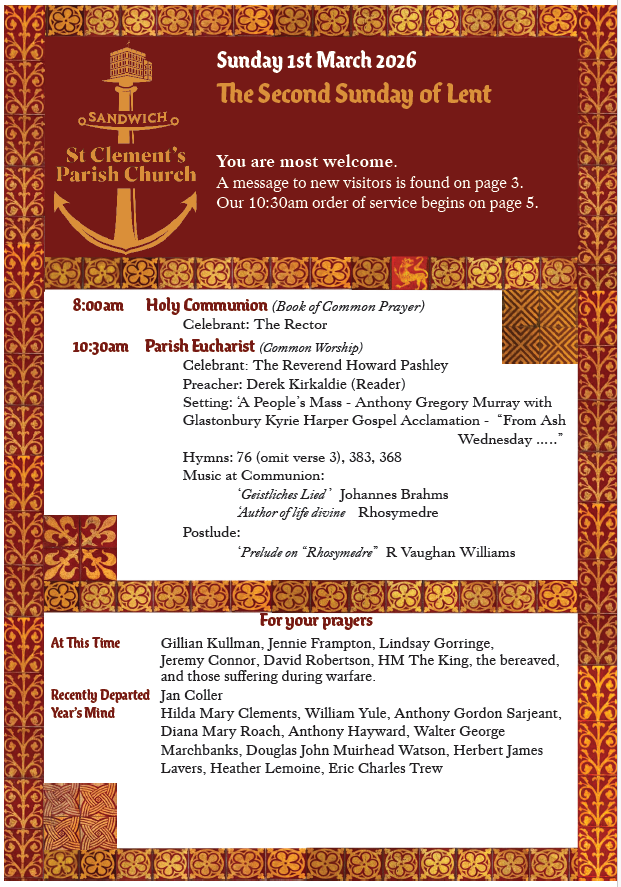 SANDWICH
St Clement's Parish Church

Sunday 1st March 2026
The Second Sunday of Lent

You are most welcome.
A message to new visitors is found on page 3.
Our 10:30am order of service begins on page 5.

8:00am Holy Communion (Book of Common Prayer)
Celebrant: The Rector

10:30am Parish Eucharist (Common Worship)
Celebrant: The Reverend Howard Pashley
Preacher: Derek Kirkaldie (Reader)
Setting: 'A People's Mass - Anthony Gregory Murray with Glastonbury Kyrie Harper Gospel Acclamation - "From Ash Wednesday ....."
Hymns: 76 (omit verse 3), 383, 368
Music at Communion:
'Geistliches Lied' Johannes Brahms
'Author of life divine Rhosymedre
Postlude:
'Prelude on "Rhosymedre" R Vaughan Williams

For your prayers

At This Time Gillian Kullman, Jennie Frampton, Lindsay Gorringe, Jeremy Connor, David Robertson, HM The King, the bereaved, and those suffering during warfare.

Recently Departed Jan Coller

Year's Mind Hilda Mary Clements, William Yule, Anthony Gordon Sarjeant, Diana Mary Roach, Anthony Hayward, Walter George Marchbanks, Douglas John Muirhead Watson, Herbert James Lavers, Heather Lemoine, Eric Charles Trew